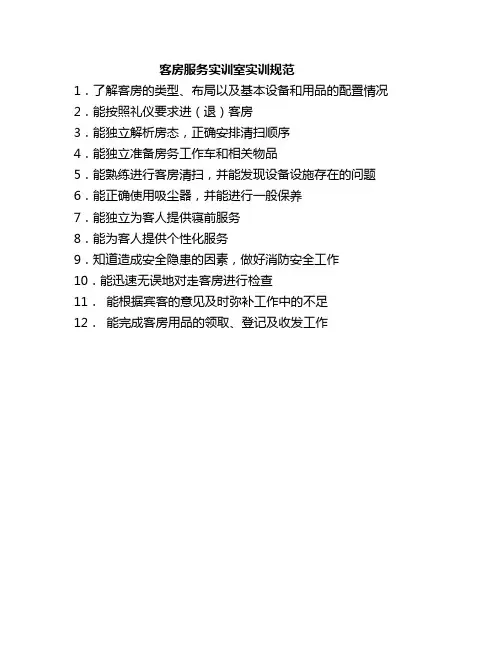 客房服务实训室实训规范

1．了解客房的类型、布局以及基本设备和用品的配置情况

2．能按照礼仪要求进（退）客房

3．能独立解析房态，正确安排清扫顺序

4．能独立准备房务工作车和相关物品

5．能熟练进行客房清扫，并能发现设备设施存在的问题

6．能正确使用吸尘器，并能进行一般保养

7．能独立为客人提供寝前服务

8．能为客人提供个性化服务

9．知道造成安全隐患的因素，做好消防安全工作

10．能迅速无误地对走客房进行检查

11． 能根据宾客的意见及时弥补工作中的不足

12． 能完成客房用品的领取、登记及收发工作